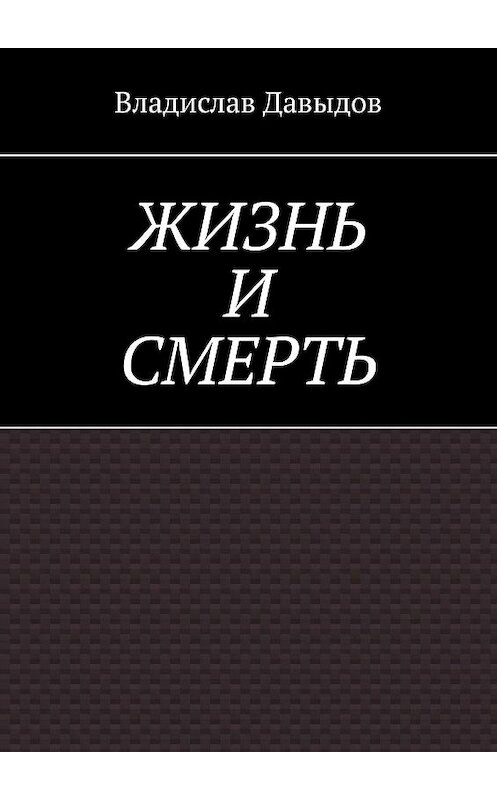 Владислав Давыдов

ЖИЗНЬ И СМЕРТЬ